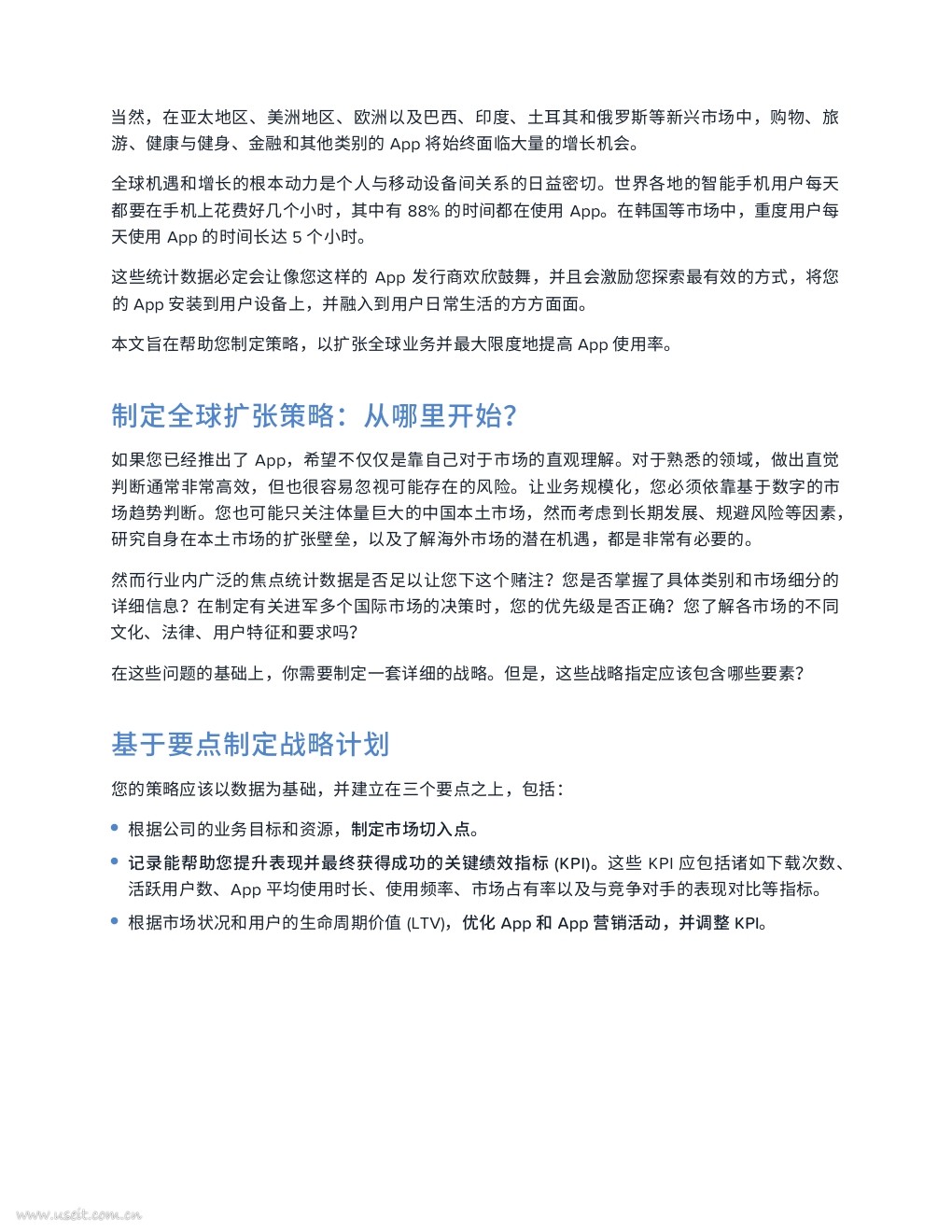 当然，在亚太地区、美洲地区、欧洲以及巴西、印度、土耳其和俄罗斯等新兴市场中，购物、旅游、健康与健身、金融和其他类别的 App 将始终面临大量的增长机会。

全球机遇和增长的根本动力是个人与移动设备间关系的日益密切。世界各地的智能手机用户每天都要在手机上花费好几个小时，其中有 88% 的时间都在使用 App。在韩国等市场中，重度用户每天使用 App 的时间长达 5 个小时。

这些统计数据必定会让像您这样的 App 发行商欢欣鼓舞，并且会激励您探索最有效的方式，将您的 App 安装到用户设备上，并融入到用户日常生活的方方面面。

本文旨在帮助您制定策略，以扩张全球业务并最大限度地提高 App 使用率。

制定全球扩张策略：从哪里开始？

如果您已经推出了 App，希望不仅仅是靠自己对于市场的直观理解。对于熟悉的领域，做出直觉判断通常非常高效，但也很容易忽视可能存在的风险。让业务规模化，您必须依靠基于数字的市场趋势判断。您也可能只关注体量巨大的中国本土市场，然而考虑到长期发展、规避风险等因素，研究自身在本土市场的扩张壁垒，以及了解海外市场的潜在机遇，都是非常有必要的。

然而行业内广泛的焦点统计数据是否足以让您下这个赌注？您是否掌握了具体类别和市场细分的详细信息？在制定有关进军多个国际市场的决策时，您的优先级是否正确？您了解各市场的不同文化、法律、用户特征和要求吗？

在这些问题的基础上，你需要制定一套详细的战略。但是，这些战略指定应该包含哪些要素？

基于要点制定战略计划

您的策略应该以数据为基础，并建立在三个要点之上，包括：

• 根据公司的业务目标和资源，制定市场切入点。
• 记录能帮助您提升表现并最终获得成功的关键绩效指标 (KPI)。这些 KPI 应包括诸如下载次数、活跃用户数、App 平均使用时长、使用频率、市场占有率以及与竞争对手的表现对比等指标。
• 根据市场状况和用户的生命周期价值 (LTV)，优化 App 和 App 营销活动，并调整 KPI。

www.useit.com.cn